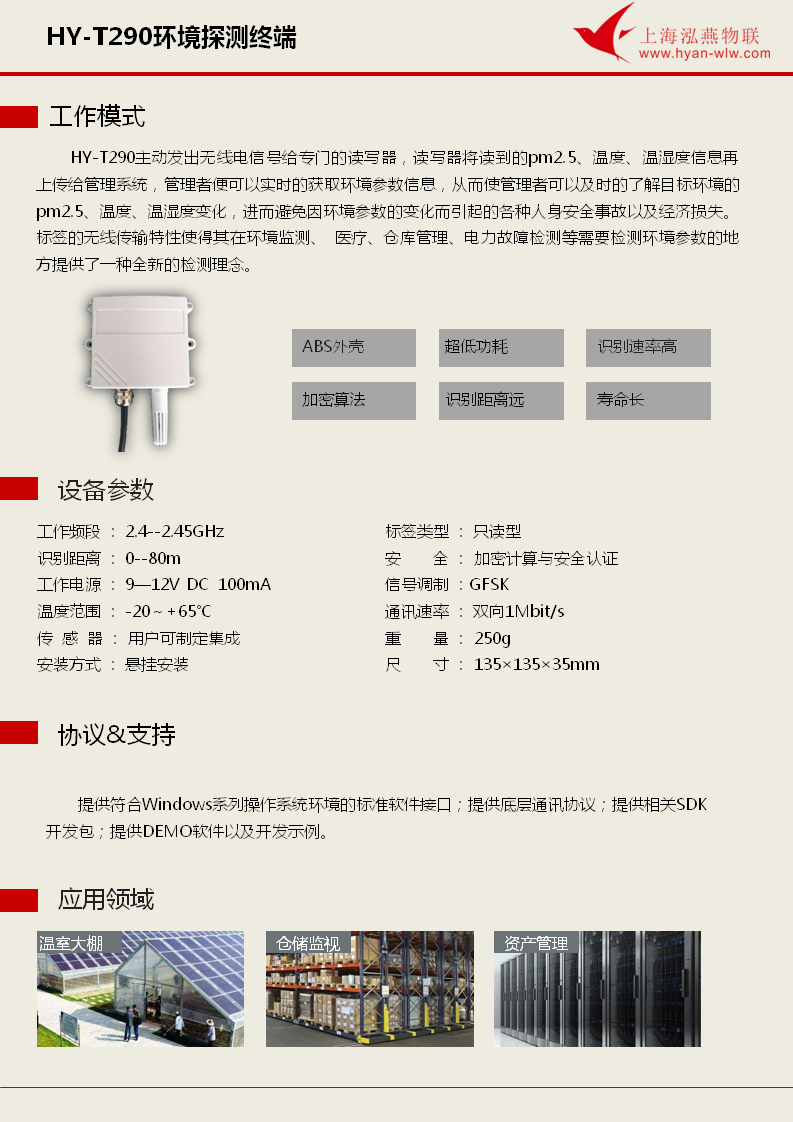 HY-T290环境探测终端

上海泓燕物联
www.hyan-wlw.com

工作模式

HY-T290主动发出无线电信号给专门的读写器，读写器将读到的pm2.5、温度、温湿度信息再上传给管理系统，管理者便可以实时的获取环境参数信息，从而使管理者可以及时的了解目标环境的pm2.5、温度、温湿度变化，进而避免因环境参数的变化而引起的各种人身安全事故以及经济损失。标签的无线传输特性使得其在环境监测、 医疗、仓库管理、电力故障检测等需要检测环境参数的地方提供了一种全新的检测理念。

ABS外壳
超低功耗
识别速率高
加密算法
识别距离远
寿命长

设备参数

工作频段 ： 2.4--2.45GHz
识别距离 ： 0--80m
工作电源 ： 9—12V DC 100mA
温度范围 ： -20～+65°C
传 感 器 ： 用户可制定集成
安装方式 ： 悬挂安装

标签类型 ： 只读型
安 全 ： 加密计算与安全认证
信号调制 ：GFSK
通讯速率 ： 双向1Mbit/s
重 量 ： 250g
尺 寸 ： 135×135×35mm

协议&支持

提供符合Windows系列操作系统环境的标准软件接口；提供底层通讯协议；提供相关SDK开发包；提供DEMO软件以及开发示例。

应用领域

温室大棚
仓储监视
资产管理